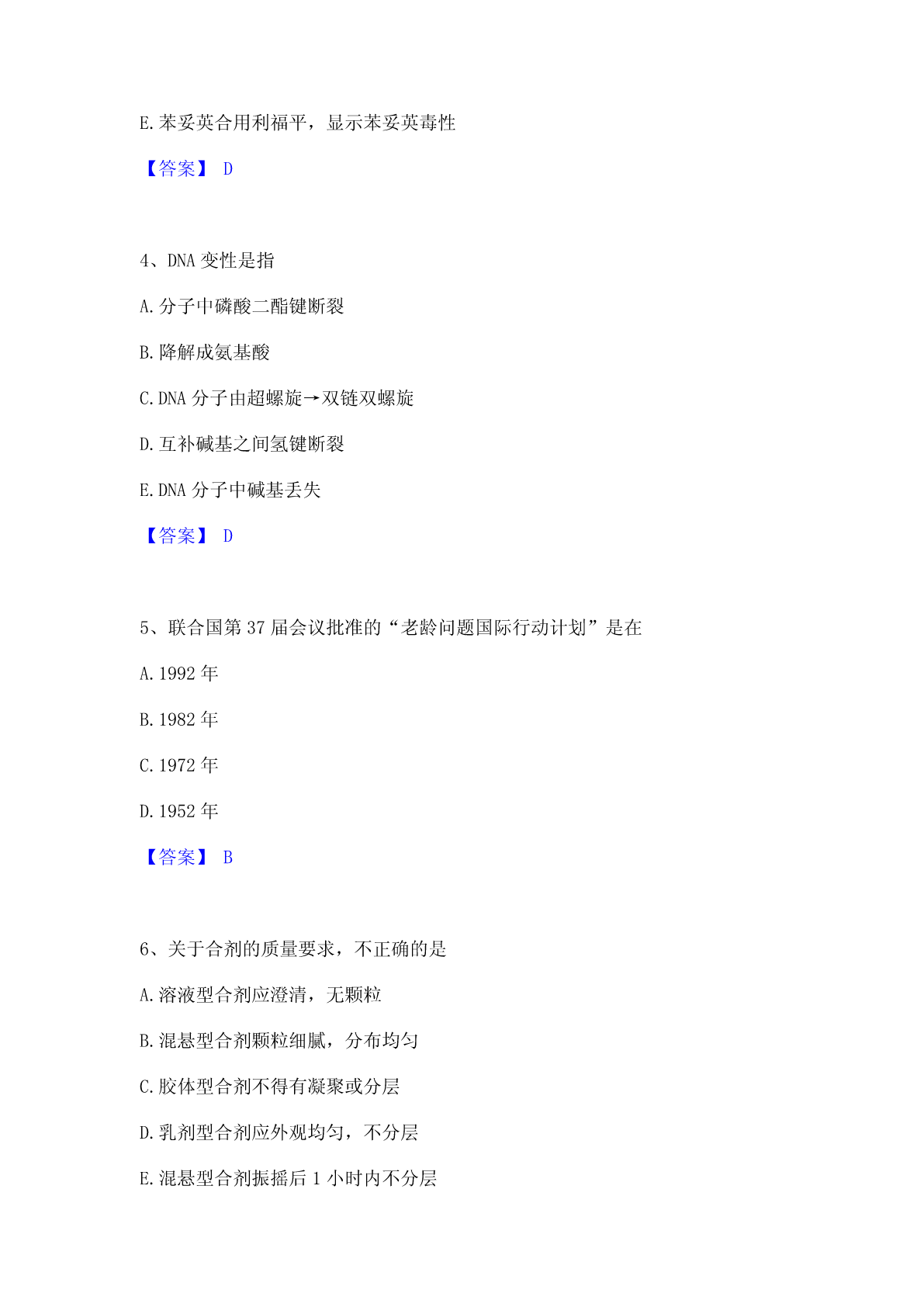 E.苯妥英合用利福平，显示苯妥英毒性

【答案】 D

4、DNA 变性是指

A.分子中磷酸二酯键断裂

B.降解成氨基酸

C.DNA 分子由超螺旋→双链双螺旋

D.互补碱基之间氢键断裂

E.DNA 分子中碱基丢失

【答案】 D

5、联合国第 37 届会议批准的“老龄问题国际行动计划”是在

A.1992 年

B.1982 年

C.1972 年

D.1952 年

【答案】 B

6、关于合剂的质量要求，不正确的是

A.溶液型合剂应澄清，无颗粒

B.混悬型合剂颗粒细腻，分布均匀

C.胶体型合剂不得有凝聚或分层

D.乳剂型合剂应外观均匀，不分层

E.混悬型合剂振摇后 1 小时内不分层